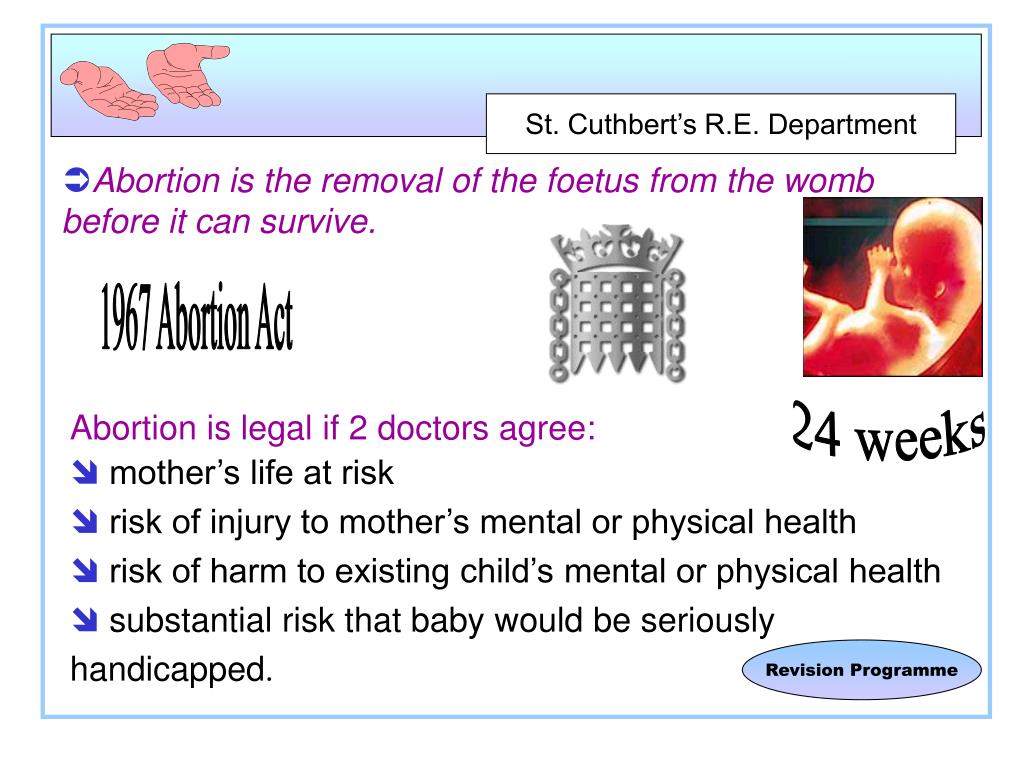 St. Cuthbert's R.E. Department

➲Abortion is the removal of the foetus from the womb before it can survive.

1967 Abortion Act

24 weeks

Abortion is legal if 2 doctors agree:
➘ mother's life at risk
➘ risk of injury to mother's mental or physical health
➘ risk of harm to existing child's mental or physical health
➘ substantial risk that baby would be seriously handicapped.

Revision Programme